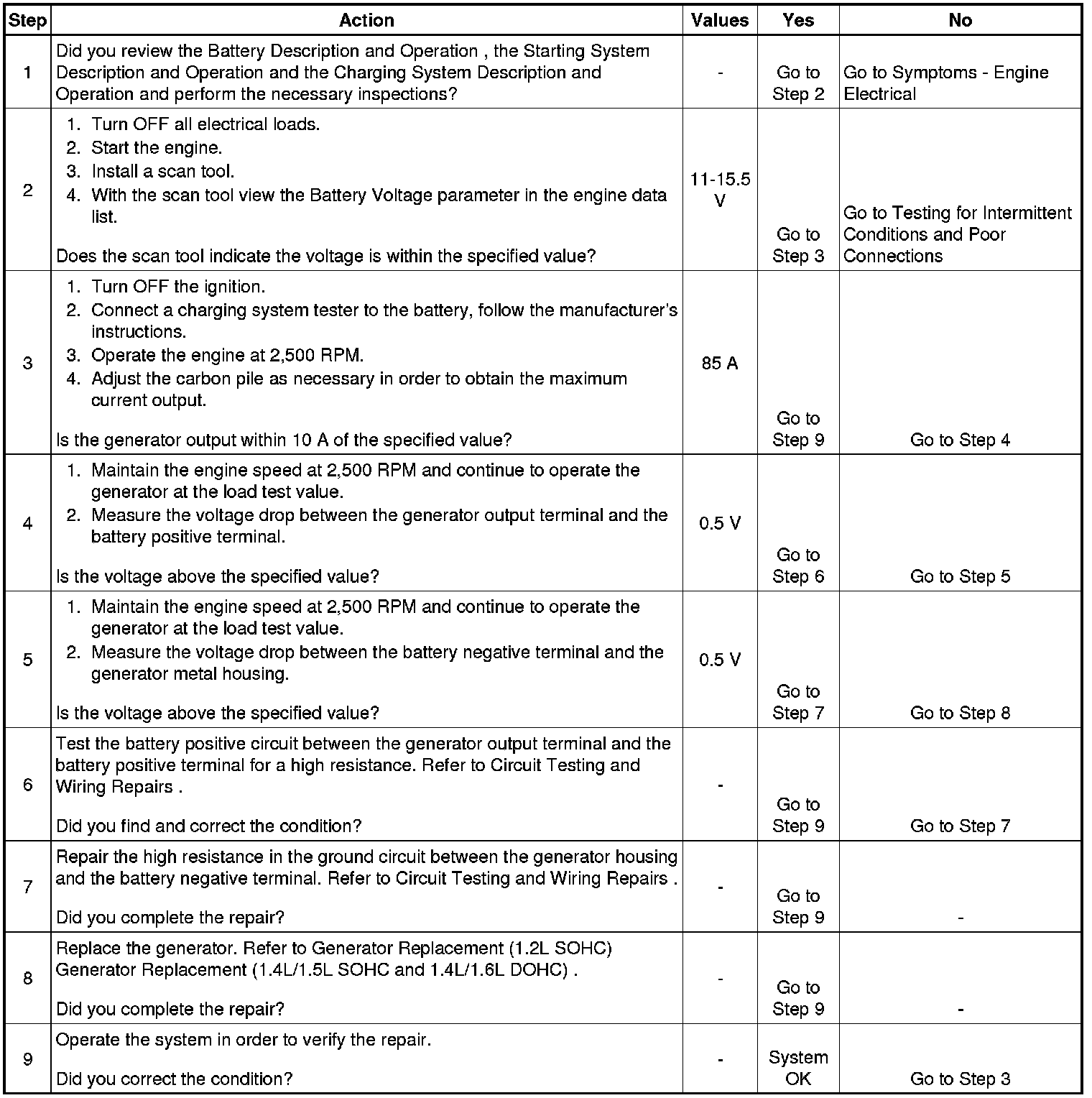 | Step | Action | Values | Yes | No |
|---|---|---|---|---|
| 1 | Did you review the Battery Description and Operation , the Starting System Description and Operation and the Charging System Description and Operation and perform the necessary inspections? | - | Go to Step 2 | Go to Symptoms - Engine Electrical |
| 2 | 1. Turn OFF all electrical loads. 2. Start the engine. 3. Install a scan tool. 4. With the scan tool view the Battery Voltage parameter in the engine data list. Does the scan tool indicate the voltage is within the specified value? | 11-15.5 V | Go to Step 3 | Go to Testing for Intermittent Conditions and Poor Connections |
| 3 | 1. Turn OFF the ignition. 2. Connect a charging system tester to the battery, follow the manufacturer's instructions. 3. Operate the engine at 2,500 RPM. 4. Adjust the carbon pile as necessary in order to obtain the maximum current output. Is the generator output within 10 A of the specified value? | 85 A | Go to Step 9 | Go to Step 4 |
| 4 | 1. Maintain the engine speed at 2,500 RPM and continue to operate the generator at the load test value. 2. Measure the voltage drop between the generator output terminal and the battery positive terminal. Is the voltage above the specified value? | 0.5 V | Go to Step 6 | Go to Step 5 |
| 5 | 1. Maintain the engine speed at 2,500 RPM and continue to operate the generator at the load test value. 2. Measure the voltage drop between the battery negative terminal and the generator metal housing. Is the voltage above the specified value? | 0.5 V | Go to Step 7 | Go to Step 8 |
| 6 | Test the battery positive circuit between the generator output terminal and the battery positive terminal for a high resistance. Refer to Circuit Testing and Wiring Repairs . Did you find and correct the condition? | - | Go to Step 9 | Go to Step 7 |
| 7 | Repair the high resistance in the ground circuit between the generator housing and the battery negative terminal. Refer to Circuit Testing and Wiring Repairs . Did you complete the repair? | - | Go to Step 9 | - |
| 8 | Replace the generator. Refer to Generator Replacement (1.2L SOHC) Generator Replacement (1.4L/1.5L SOHC and 1.4L/1.6L DOHC) . Did you complete the repair? | - | Go to Step 9 | - |
| 9 | Operate the system in order to verify the repair. Did you correct the condition? | - | System OK | Go to Step 3 |